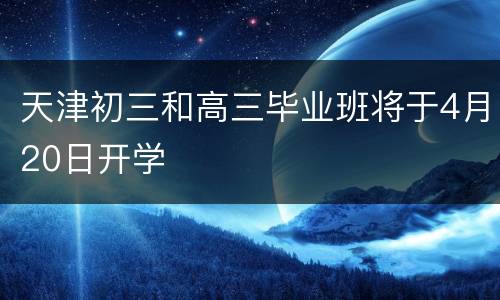 天津初三和高三毕业班将于4月20日开学